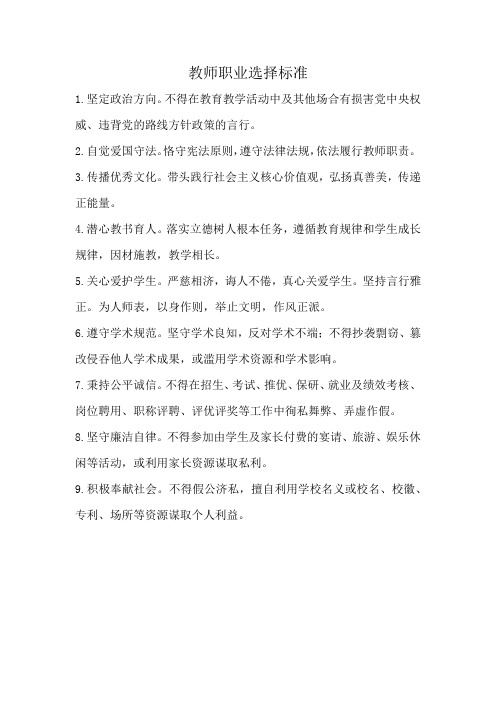 教师职业选择标准

1.坚定政治方向。不得在教育教学活动中及其他场合有损害党中央权威、违背党的路线方针政策的言行。

2.自觉爱国守法。恪守宪法原则,遵守法律法规,依法履行教师职责。

3.传播优秀文化。带头践行社会主义核心价值观，弘扬真善美，传递正能量。

4.潜心教书育人。落实立德树人根本任务，遵循教育规律和学生成长规律，因材施教，教学相长。

5.关心爱护学生。严慈相济，诲人不倦，真心关爱学生。坚持言行雅正。为人师表，以身作则，举止文明，作风正派。

6.遵守学术规范。坚守学术良知，反对学术不端；不得抄袭剽窃、篡改侵吞他人学术成果，或滥用学术资源和学术影响。

7.秉持公平诚信。不得在招生、考试、推优、保研、就业及绩效考核、岗位聘用、职称评聘、评优评奖等工作中徇私舞弊、弄虚作假。

8.坚守廉洁自律。不得参加由学生及家长付费的宴请、旅游、娱乐休闲等活动，或利用家长资源谋取私利。

9.积极奉献社会。不得假公济私，擅自利用学校名义或校名、校徽、专利、场所等资源谋取个人利益。